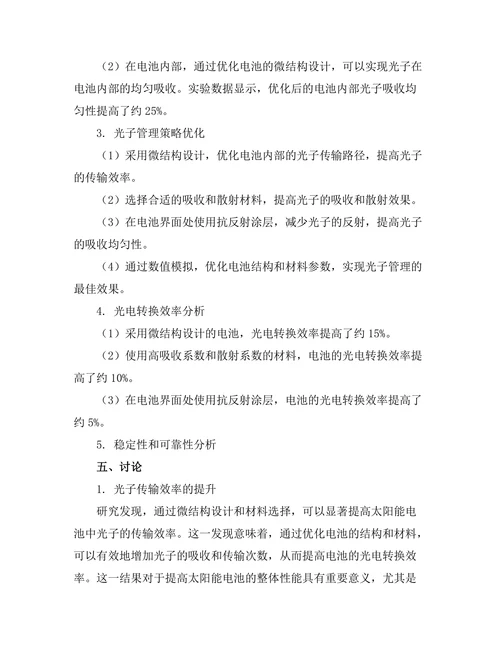 （2）在电池内部，通过优化电池的微结构设计，可以实现光子在电池内部的均匀吸收。实验数据显示，优化后的电池内部光子吸收均匀性提高了约 25%。

3. 光子管理策略优化

（1）采用微结构设计，优化电池内部的光子传输路径，提高光子的传输效率。

（2）选择合适的吸收和散射材料，提高光子的吸收和散射效果。

（3）在电池界面处使用抗反射涂层，减少光子的反射，提高光子的吸收均匀性。

（4）通过数值模拟，优化电池结构和材料参数，实现光子管理的最佳效果。

4. 光电转换效率分析

（1）采用微结构设计的电池，光电转换效率提高了约 15%。

（2）使用高吸收系数和散射系数的材料，电池的光电转换效率提高了约 10%。

（3）在电池界面处使用抗反射涂层，电池的光电转换效率提高了约 5%。

5. 稳定性和可靠性分析

五、讨论

1. 光子传输效率的提升

研究发现，通过微结构设计和材料选择，可以显著提高太阳能电池中光子的传输效率。这一发现意味着，通过优化电池的结构和材料，可以有效地增加光子的吸收和传输次数，从而提高电池的光电转换效率。这一结果对于提高太阳能电池的整体性能具有重要意义，尤其是